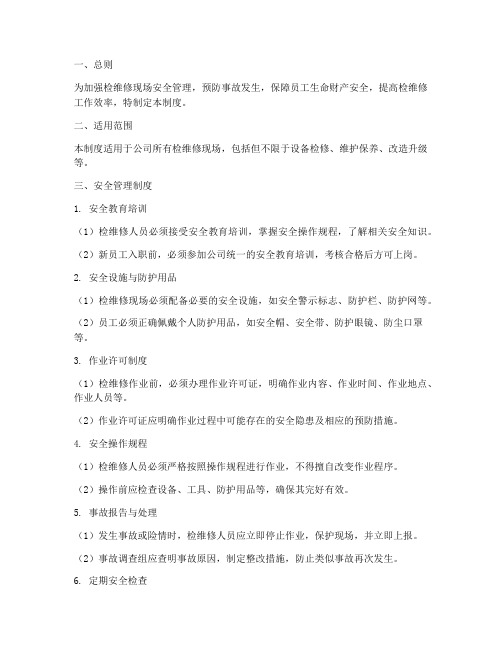 一、总则

为加强检维修现场安全管理，预防事故发生，保障员工生命财产安全，提高检维修工作效率，特制定本制度。

二、适用范围

本制度适用于公司所有检维修现场，包括但不限于设备检修、维护保养、改造升级等。

三、安全管理制度

1. 安全教育培训

（1）检维修人员必须接受安全教育培训，掌握安全操作规程，了解相关安全知识。

（2）新员工入职前，必须参加公司统一的安全教育培训，考核合格后方可上岗。

2. 安全设施与防护用品

（1）检维修现场必须配备必要的安全设施，如安全警示标志、防护栏、防护网等。

（2）员工必须正确佩戴个人防护用品，如安全帽、安全带、防护眼镜、防尘口罩等。

3. 作业许可制度

（1）检维修作业前，必须办理作业许可证，明确作业内容、作业时间、作业地点、作业人员等。

（2）作业许可证应明确作业过程中可能存在的安全隐患及相应的预防措施。

4. 安全操作规程

（1）检维修人员必须严格按照操作规程进行作业，不得擅自改变作业程序。

（2）操作前应检查设备、工具、防护用品等，确保其完好有效。

5. 事故报告与处理

（1）发生事故或险情时，检维修人员应立即停止作业，保护现场，并立即上报。

（2）事故调查组应查明事故原因，制定整改措施，防止类似事故再次发生。

6. 定期安全检查